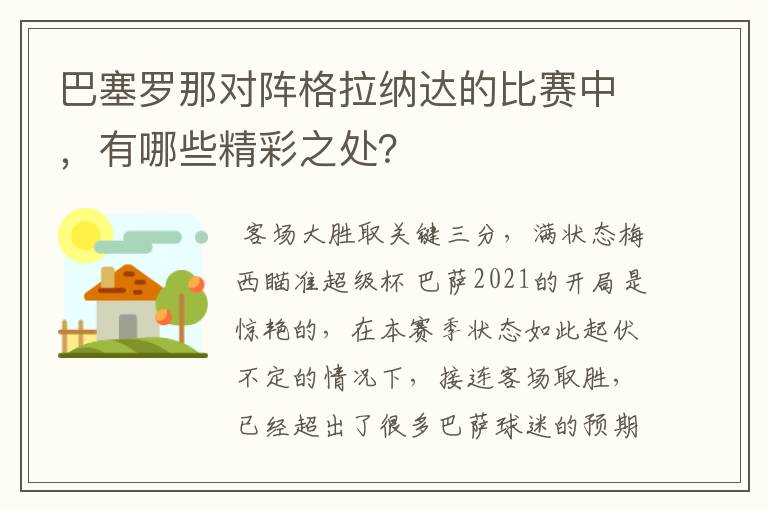 巴塞罗那对阵格拉纳达的比赛中，有哪些精彩之处?

客场大胜取关键三分，满状态梅西瞄准超级杯 巴萨2021的开局是惊艳的，在本赛季状态如此起伏不定的情况下，接连客场取胜，已经超出了很多巴萨球迷的预期